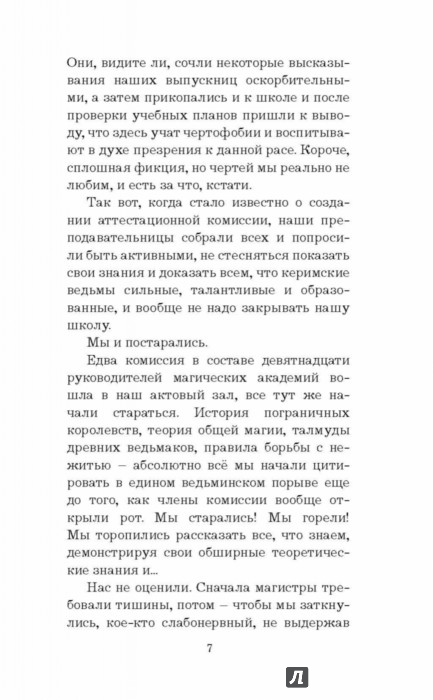 Они, видите ли, сочли некоторые высказывания наших выпускниц оскорбительными, а затем прикопались и к школе и после проверки учебных планов пришли к выводу, что здесь учат чертофобии и воспитывают в духе презрения к данной расе. Короче, сплошная фикция, но чертей мы реально не любим, и есть за что, кстати.

Так вот, когда стало известно о создании аттестационной комиссии, наши преподавательницы собрали всех и попросили быть активными, не стесняться показать свои знания и доказать всем, что керимские ведьмы сильные, талантливые и образованные, и вообще не надо закрывать нашу школу.

Мы и постарались.

Едва комиссия в составе девятнадцати руководителей магических академий вошла в наш актовый зал, все тут же начали стараться. История пограничных королевств, теория общей магии, талмуды древних ведьмаков, правила борьбы с нежитью – абсолютно всё мы начали цитировать в едином ведьминском порыве еще до того, как члены комиссии вообще открыли рот. Мы старались! Мы горели! Мы торопились рассказать все, что знаем, демонстрируя свои обширные теоретические знания и...

Нас не оценили. Сначала магистры требовали тишины, потом – чтобы мы заткнулись, кое-кто слабонервный, не выдержав

7

Л